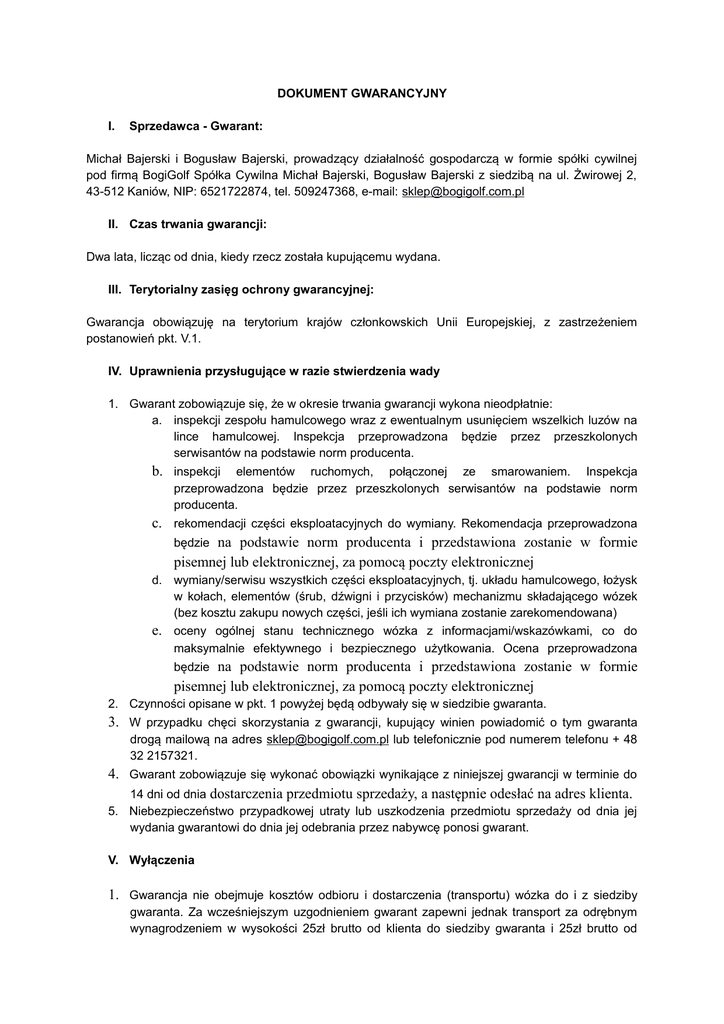 DOKUMENT GWARANCYJNY

I. Sprzedawca - Gwarant:

Michał Bajerski i Bogusław Bajerski, prowadzący działalność gospodarczą w formie spółki cywilnej pod firmą BogiGolf Spółka Cywilna Michał Bajerski, Bogusław Bajerski z siedzibą na ul. Żwirowej 2, 43-512 Kaniów, NIP: 6521722874, tel. 509247368, e-mail: sklep@bogigolf.com.pl

II. Czas trwania gwarancji:

Dwa lata, licząc od dnia, kiedy rzecz została kupującemu wydana.

III. Terytorialny zasięg ochrony gwarancyjnej:

Gwarancja obowiązuję na terytorium krajów członkowskich Unii Europejskiej, z zastrzeżeniem postanowień pkt. V.1.

IV. Uprawnienia przysługujące w razie stwierdzenia wady

1. Gwarant zobowiązuje się, że w okresie trwania gwarancji wykona nieodpłatnie:
a. inspekcji zespołu hamulcowego wraz z ewentualnym usunięciem wszelkich luzów na lince hamulcowej. Inspekcja przeprowadzona będzie przez przeszkolonych serwisantów na podstawie norm producenta.
b. inspekcji elementów ruchomych, połączonej ze smarowaniem. Inspekcja przeprowadzona będzie przez przeszkolonych serwisantów na podstawie norm producenta.
c. rekomendacji części eksploatacyjnych do wymiany. Rekomendacja przeprowadzona będzie na podstawie norm producenta i przedstawiona zostanie w formie pisemnej lub elektronicznej, za pomocą poczty elektronicznej
d. wymiany/serwisu wszystkich części eksploatacyjnych, tj. układu hamulcowego, łożysk w kołach, elementów (śrub, dźwigni i przycisków) mechanizmu składającego wózek (bez kosztu zakupu nowych części, jeśli ich wymiana zostanie zarekomendowana)
e. oceny ogólnej stanu technicznego wózka z informacjami/wskazówkami, co do maksymalnie efektywnego i bezpiecznego użytkowania. Ocena przeprowadzona będzie na podstawie norm producenta i przedstawiona zostanie w formie pisemnej lub elektronicznej, za pomocą poczty elektronicznej
2. Czynności opisane w pkt. 1 powyżej będą odbywały się w siedzibie gwaranta.
3. W przypadku chęci skorzystania z gwarancji, kupujący winien powiadomić o tym gwaranta drogą mailową na adres sklep@bogigolf.com.pl lub telefonicznie pod numerem telefonu + 48 32 2157321.
4. Gwarant zobowiązuje się wykonać obowiązki wynikające z niniejszej gwarancji w terminie do 14 dni od dnia dostarczenia przedmiotu sprzedaży, a następnie odesłać na adres klienta.
5. Niebezpieczeństwo przypadkowej utraty lub uszkodzenia przedmiotu sprzedaży od dnia jej wydania gwarantowi do dnia jej odebrania przez nabywcę ponosi gwarant.

V. Wyłączenia

1. Gwarancja nie obejmuje kosztów odbioru i dostarczenia (transportu) wózka do i z siedziby gwaranta. Za wcześniejszym uzgodnieniem gwarant zapewni jednak transport za odrębnym wynagrodzeniem w wysokości 25zł brutto od klienta do siedziby gwaranta i 25zł brutto od